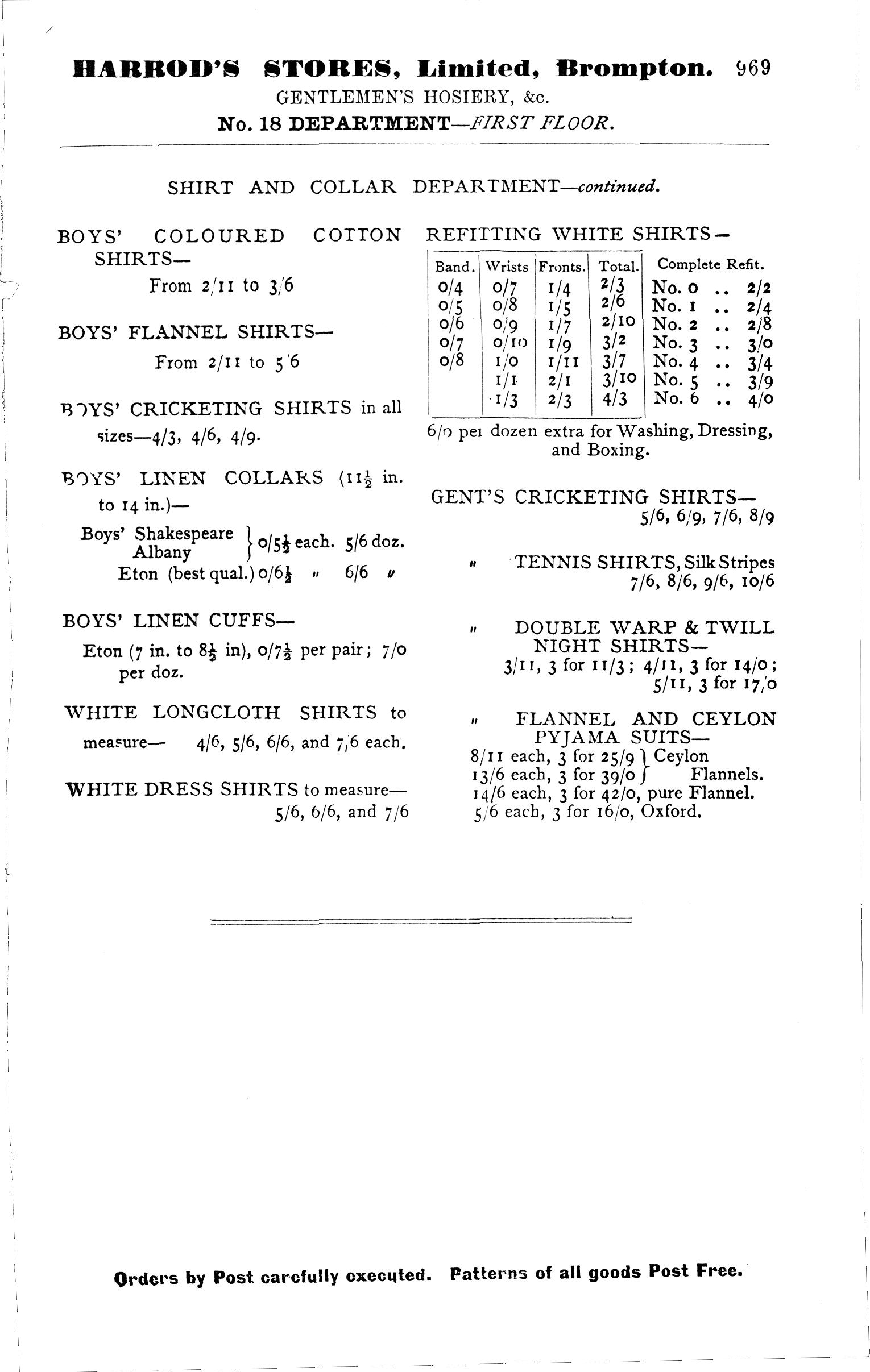 HARROD'S STORES, Limited, Brompton. 969
GENTLEMEN'S HOSIERY, &c.
No. 18 DEPARTMENT—FIRST FLOOR.

SHIRT AND COLLAR DEPARTMENT—continued.

BOYS' COLOURED COTTON SHIRTS—
From 2/11 to 3/6

BOYS' FLANNEL SHIRTS—
From 2/11 to 5/6

BOYS' CRICKETING SHIRTS in all sizes—4/3, 4/6, 4/9.

BOYS' LINEN COLLARS ($11\frac{1}{2}$ in. to 14 in.)—
Boys' Shakespeare Albany } $0/5\frac{1}{2}$ each. 5/6 doz.
Eton (best qual.) $0/6\frac{1}{2}$ " 6/6 "

BOYS' LINEN CUFFS—
Eton (7 in. to $8\frac{1}{2}$ in), $0/7\frac{1}{2}$ per pair; 7/0 per doz.

WHITE LONGCLOTH SHIRTS to measure— 4/6, 5/6, 6/6, and 7/6 each.

WHITE DRESS SHIRTS to measure—
5/6, 6/6, and 7/6

REFITTING WHITE SHIRTS—

| Band. | Wrists | Fronts. | Total. | Complete Refit. |
|---|---|---|---|---|
| 0/4 | 0/7 | 1/4 | 2/3 | No. 0 .. 2/2 |
| 0/5 | 0/8 | 1/5 | 2/6 | No. 1 .. 2/4 |
| 0/6 | 0/9 | 1/7 | 2/10 | No. 2 .. 2/8 |
| 0/7 | 0/10 | 1/9 | 3/2 | No. 3 .. 3/0 |
| 0/8 | 1/0 | 1/11 | 3/7 | No. 4 .. 3/4 |
| | 1/1 | 2/1 | 3/10 | No. 5 .. 3/9 |
| | 1/3 | 2/3 | 4/3 | No. 6 .. 4/0 |

6/0 per dozen extra for Washing, Dressing, and Boxing.

GENT'S CRICKETING SHIRTS—
5/6, 6/9, 7/6, 8/9

" TENNIS SHIRTS, Silk Stripes
7/6, 8/6, 9/6, 10/6

" DOUBLE WARP & TWILL NIGHT SHIRTS—
3/11, 3 for 11/3; 4/11, 3 for 14/0; 5/11, 3 for 17/0

" FLANNEL AND CEYLON PYJAMA SUITS—
8/11 each, 3 for 25/9 } Ceylon
13/6 each, 3 for 39/0 } Flannels.
14/6 each, 3 for 42/0, pure Flannel.
5/6 each, 3 for 16/0, Oxford.

Orders by Post carefully executed. Patterns of all goods Post Free.